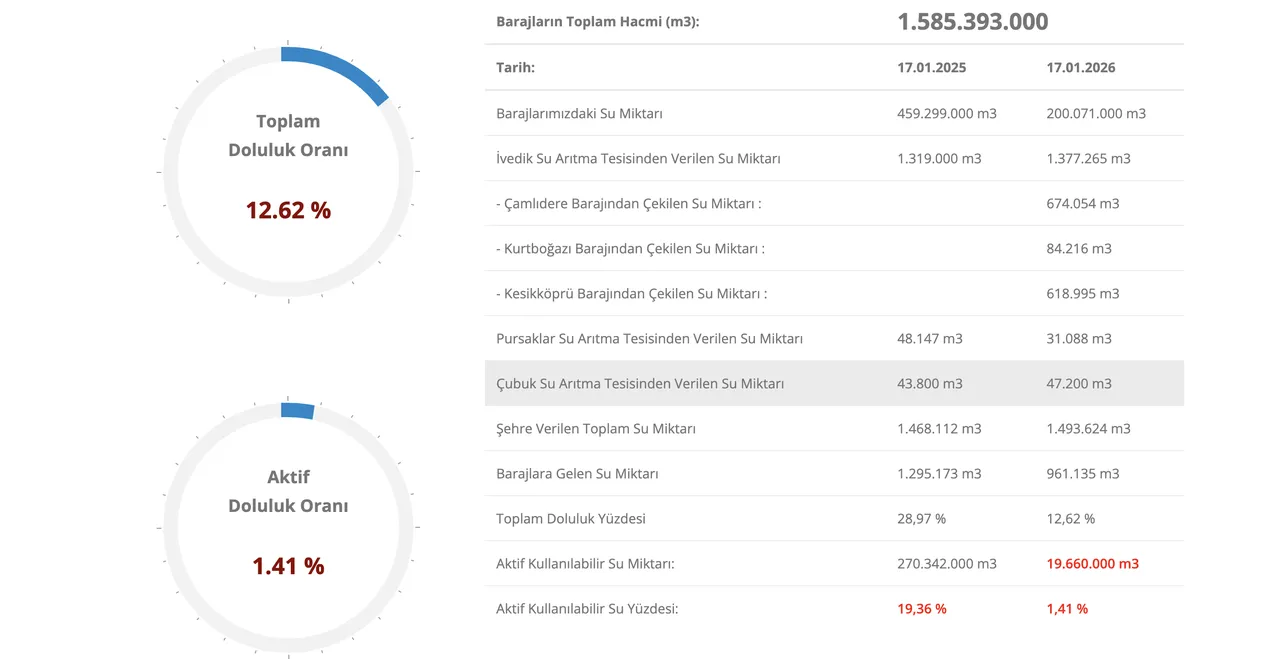 Toplam Doluluk Oranı

12.62 %

Aktif Doluluk Oranı

1.41 %

| Barajların Toplam Hacmi (m3): | 1.585.393.000 | |
|---|---|---|
| Tarih: | 17.01.2025 | 17.01.2026 |
| Barajlarımızdaki Su Miktarı | 459.299.000 m3 | 200.071.000 m3 |
| İvedik Su Arıtma Tesisinden Verilen Su Miktarı | 1.319.000 m3 | 1.377.265 m3 |
| - Çamlıdere Barajından Çekilen Su Miktarı : | | 674.054 m3 |
| - Kurtboğazı Barajından Çekilen Su Miktarı : | | 84.216 m3 |
| - Kesikköprü Barajından Çekilen Su Miktarı : | | 618.995 m3 |
| Pursaklar Su Arıtma Tesisinden Verilen Su Miktarı | 48.147 m3 | 31.088 m3 |
| Çubuk Su Arıtma Tesisinden Verilen Su Miktarı | 43.800 m3 | 47.200 m3 |
| Şehre Verilen Toplam Su Miktarı | 1.468.112 m3 | 1.493.624 m3 |
| Barajlara Gelen Su Miktarı | 1.295.173 m3 | 961.135 m3 |
| Toplam Doluluk Yüzdesi | 28,97 % | 12,62 % |
| Aktif Kullanılabilir Su Miktarı: | 270.342.000 m3 | 19.660.000 m3 |
| Aktif Kullanılabilir Su Yüzdesi: | 19,36 % | 1,41 % |